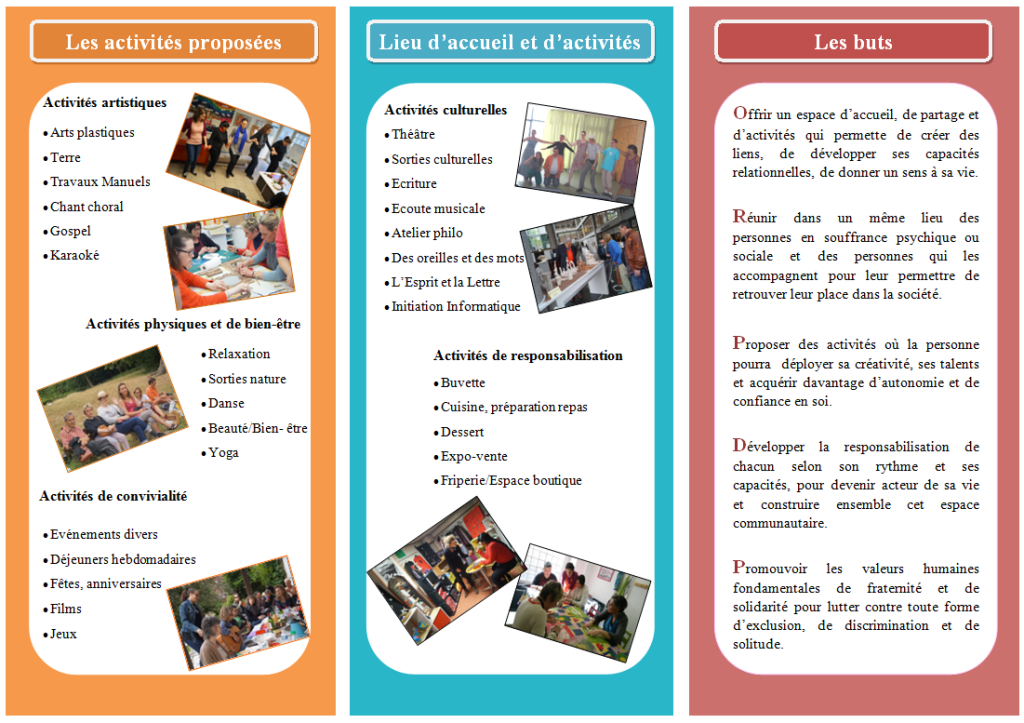 Les activités proposées

Activités artistiques

• Arts plastiques
• Terre
• Travaux Manuels
• Chant choral
• Gospel
• Karaoké

Activités physiques et de bien-être

• Relaxation
• Sorties nature
• Danse
• Beauté/Bien- être
• Yoga

Activités de convivialité

• Evénements divers
• Déjeuners hebdomadaires
• Fêtes, anniversaires
• Films
• Jeux

Lieu d'accueil et d'activités

Activités culturelles

• Théâtre
• Sorties culturelles
• Ecriture
• Ecoute musicale
• Atelier philo
• Des oreilles et des mots
• L'Esprit et la Lettre
• Initiation Informatique

Activités de responsabilisation

• Buvette
• Cuisine, préparation repas
• Dessert
• Expo-vente
• Friperie/Espace boutique

Les buts

Offrir un espace d'accueil, de partage et d'activités qui permette de créer des liens, de développer ses capacités relationnelles, de donner un sens à sa vie.

Réunir dans un même lieu des personnes en souffrance psychique ou sociale et des personnes qui les accompagnent pour leur permettre de retrouver leur place dans la société.

Proposer des activités où la personne pourra déployer sa créativité, ses talents et acquérir davantage d'autonomie et de confiance en soi.

Développer la responsabilisation de chacun selon son rythme et ses capacités, pour devenir acteur de sa vie et construire ensemble cet espace communautaire.

Promouvoir les valeurs humaines fondamentales de fraternité et de solidarité pour lutter contre toute forme d'exclusion, de discrimination et de solitude.